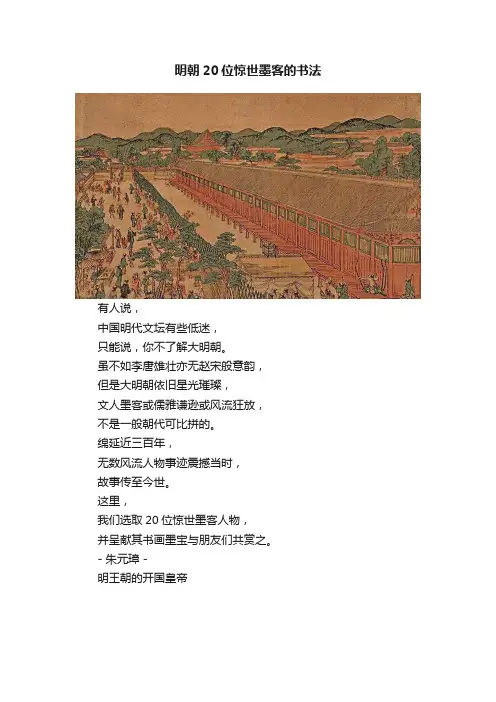 明朝 20 位惊世墨客的书法

有人说，
中国明代文坛有些低迷，
只能说，你不了解大明朝。
虽不如李唐雄壮亦无赵宋般意韵，
但是大明朝依旧星光璀璨，
文人墨客或儒雅谦逊或风流狂放，
不是一般朝代可比拼的。
绵延近三百年，
无数风流人物事迹震撼当时，
故事传至今世。
这里，
我们选取 20 位惊世墨客人物，
并呈献其书画墨宝与朋友们共赏之。
- 朱元璋 -
明王朝的开国皇帝